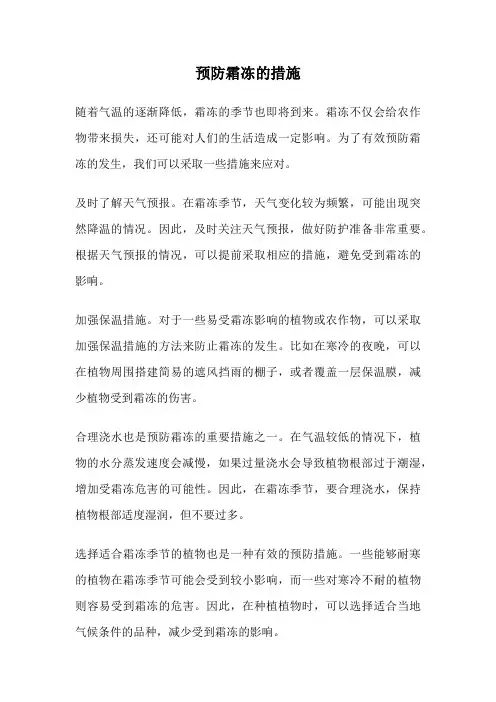 预防霜冻的措施

随着气温的逐渐降低，霜冻的季节也即将到来。霜冻不仅会给农作物带来损失，还可能对人们的生活造成一定影响。为了有效预防霜冻的发生，我们可以采取一些措施来应对。

及时了解天气预报。在霜冻季节，天气变化较为频繁，可能出现突然降温的情况。因此，及时关注天气预报，做好防护准备非常重要。根据天气预报的情况，可以提前采取相应的措施，避免受到霜冻的影响。

加强保温措施。对于一些易受霜冻影响的植物或农作物，可以采取加强保温措施的方法来防止霜冻的发生。比如在寒冷的夜晚，可以在植物周围搭建简易的遮风挡雨的棚子，或者覆盖一层保温膜，减少植物受到霜冻的伤害。

合理浇水也是预防霜冻的重要措施之一。在气温较低的情况下，植物的水分蒸发速度会减慢，如果过量浇水会导致植物根部过于潮湿，增加受霜冻危害的可能性。因此，在霜冻季节，要合理浇水，保持植物根部适度湿润，但不要过多。

选择适合霜冻季节的植物也是一种有效的预防措施。一些能够耐寒的植物在霜冻季节可能会受到较小影响，而一些对寒冷不耐的植物则容易受到霜冻的危害。因此，在种植植物时，可以选择适合当地气候条件的品种，减少受到霜冻的影响。